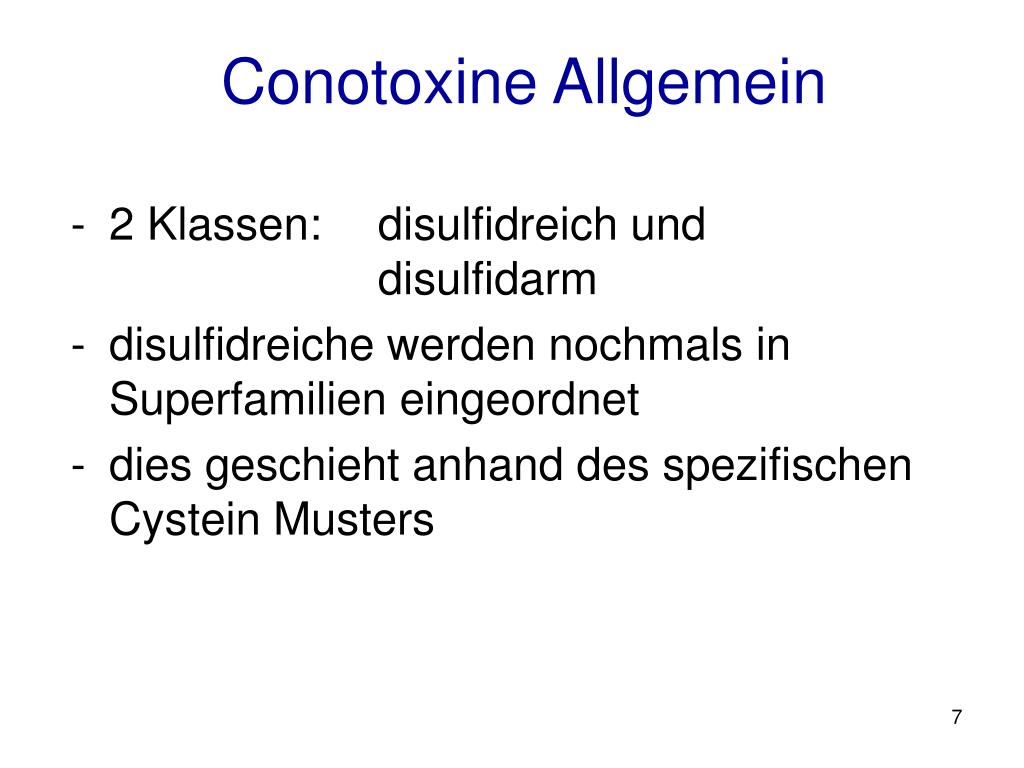 Conotoxine Allgemein

- 2 Klassen: disulfidreich und disulfidarm
- disulfidreiche werden nochmals in Superfamilien eingeordnet
- dies geschieht anhand des spezifischen Cystein Musters

7